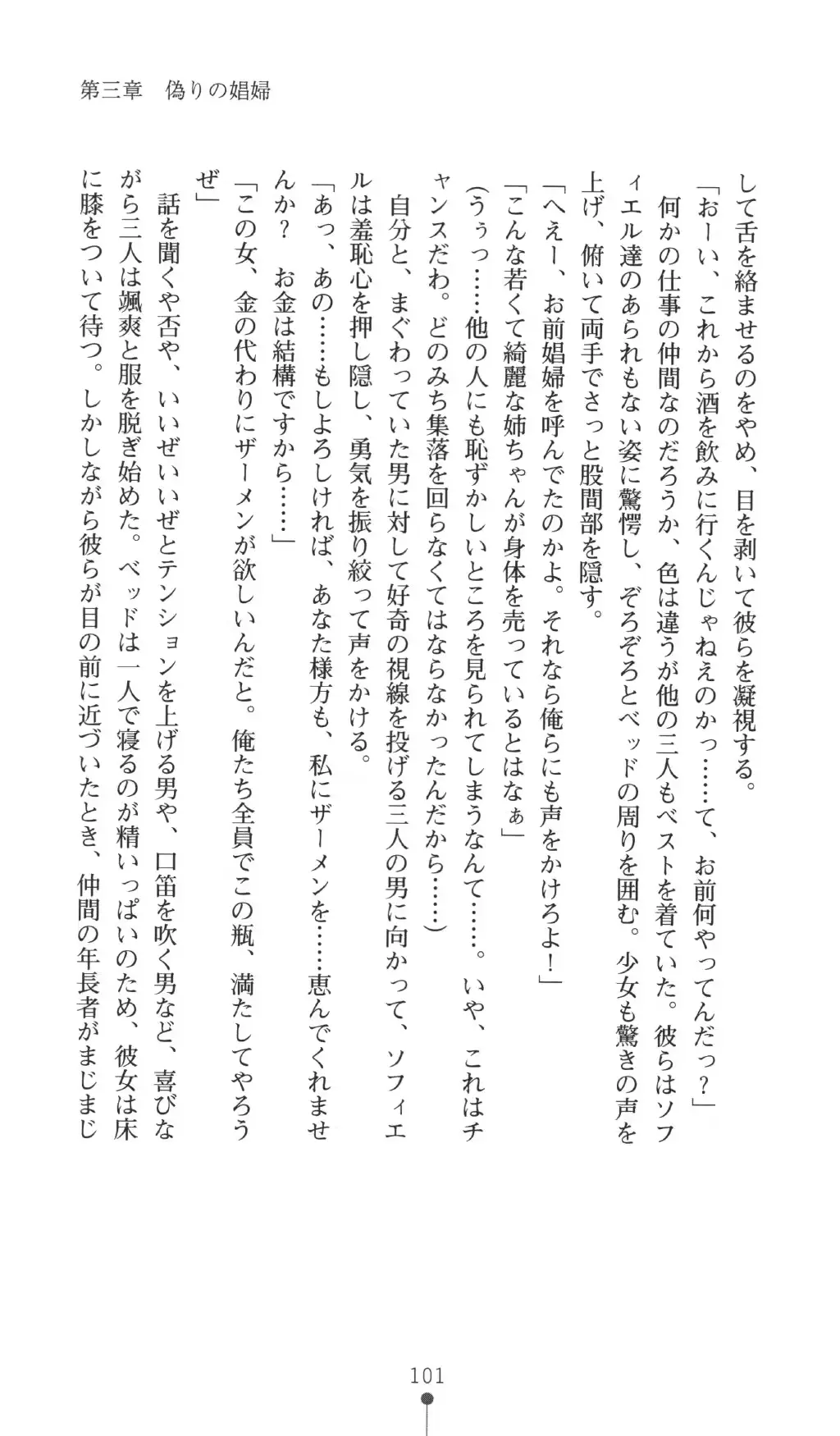 第三章　偽りの娼婦

して舌を絡ませるのをやめ、目を剥いて彼らを凝視する。

「おーい、これから酒を飲みに行くんじゃねえのかっ……て、お前何やってんだっ？」

何かの仕事の仲間なのだろうか、色は違うが他の三人もベストを着ていた。彼らはソフィエル達のあられもない姿に驚愕し、ぞろぞろとベッドの周りを囲む。少女も驚きの声を上げ、俯いて両手でさっと股間部を隠す。

「へえー、お前娼婦を呼んでたのかよ。それなら俺らにも声をかけろよ！」

「こんな若くて綺麗な姉ちゃんが身体を売っているとはなぁ」

（うぅっ……他の人にも恥ずかしいところを見られてしまうなんて……。いや、これはチャンスだわ。どのみち集落を回らなくてはならなかったんだから……）

自分と、まぐわっていた男に対して好奇の視線を投げる三人の男に向かって、ソフィエルは羞恥心を押し隠し、勇気を振り絞って声をかける。

「あっ、あの……もしよろしければ、あなた様方も、私にザーメンを……恵んでくれませんか？　お金は結構ですから……」

「この女、金の代わりにザーメンが欲しいんだと。俺たち全員でこの瓶、満たしてやろうぜ」

話を聞くや否や、いいぜいいぜとテンションを上げる男や、口笛を吹く男など、喜びながら三人は颯爽と服を脱ぎ始めた。ベッドは一人で寝るのが精いっぱいのため、彼女は床に膝をついて待つ。しかしながら彼らが目の前に近づいたとき、仲間の年長者がまじまじ

101